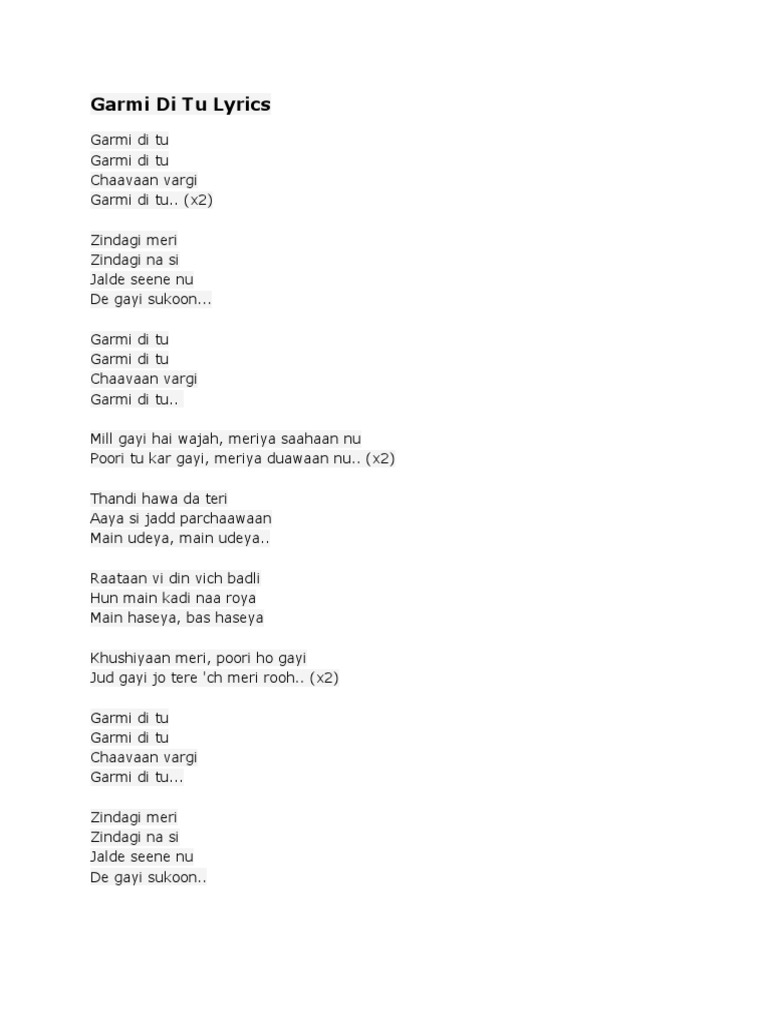 Garmi Di Tu Lyrics

Garmi di tu
Garmi di tu
Chaavaan vargi
Garmi di tu.. (x2)

Zindagi meri
Zindagi na si
Jalde seene nu
De gayi sukoon...

Garmi di tu
Garmi di tu
Chaavaan vargi
Garmi di tu..

Mill gayi hai wajah, meriya saahaan nu
Poori tu kar gayi, meriya duawaan nu.. (x2)

Thandi hawa da teri
Aaya si jadd parchaawaan
Main udeya, main udeya..

Raataan vi din vich badli
Hun main kadi naa roya
Main haseya, bas haseya

Khushiyaan meri, poori ho gayi
Jud gayi jo tere 'ch meri rooh.. (x2)

Garmi di tu
Garmi di tu
Chaavaan vargi
Garmi di tu...

Zindagi meri
Zindagi na si
Jalde seene nu
De gayi sukoon..